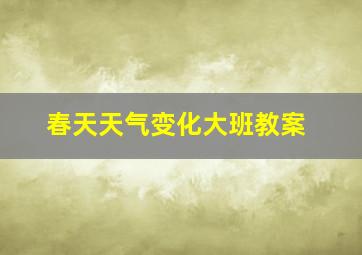 春天天气变化大班教案